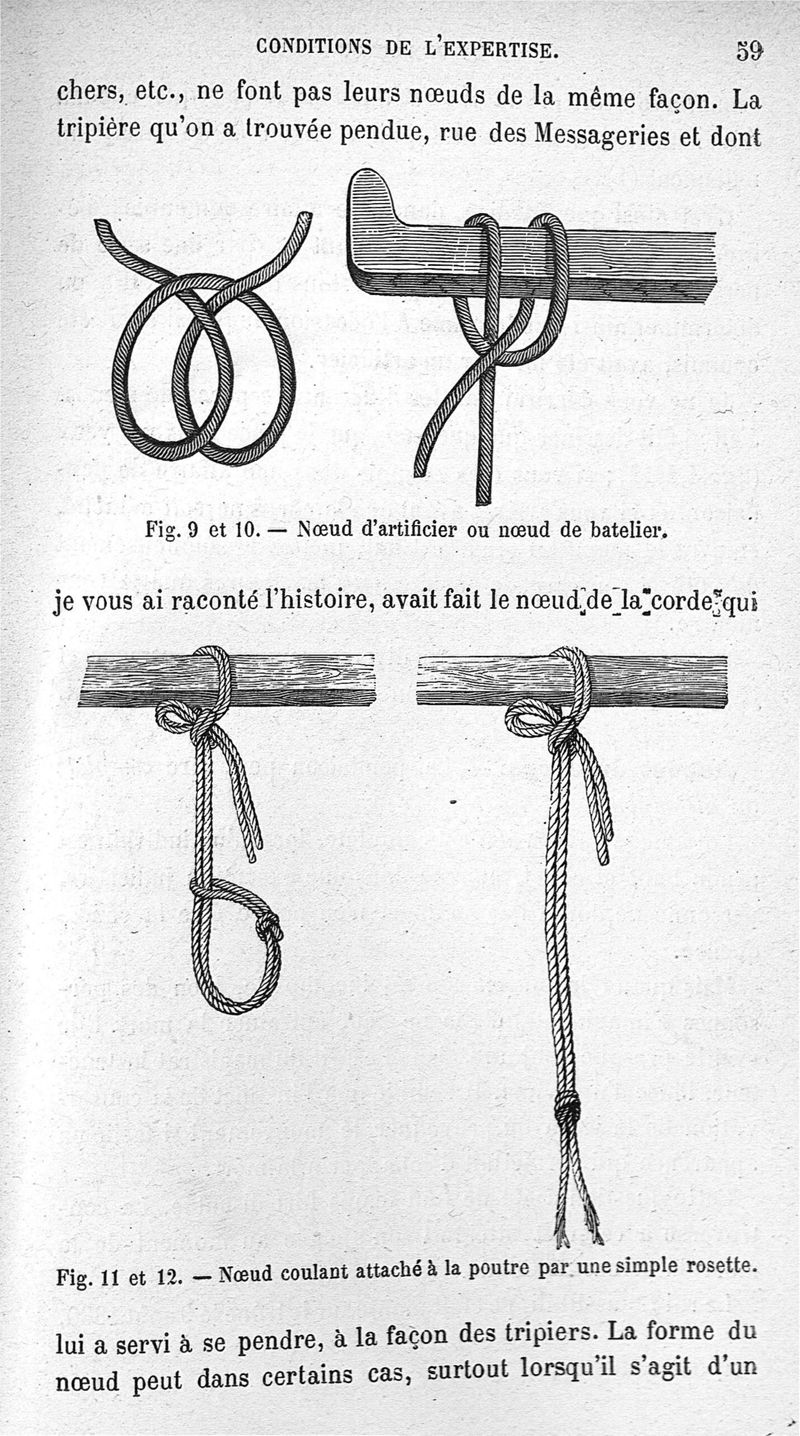 CONDITIONS DE L'EXPERTISE. 59

chers, etc., ne font pas leurs nœuds de la même façon. La tripière qu'on a trouvée pendue, rue des Messageries et dont

Fig. 9 et 10. — Nœud d'artificier ou nœud de batelier.

je vous ai raconté l'histoire, avait fait le nœud de la corde qui

Fig. 11 et 12. — Nœud coulant attaché à la poutre par une simple rosette.

lui a servi à se pendre, à la façon des tripiers. La forme du nœud peut dans certains cas, surtout lorsqu'il s'agit d'un